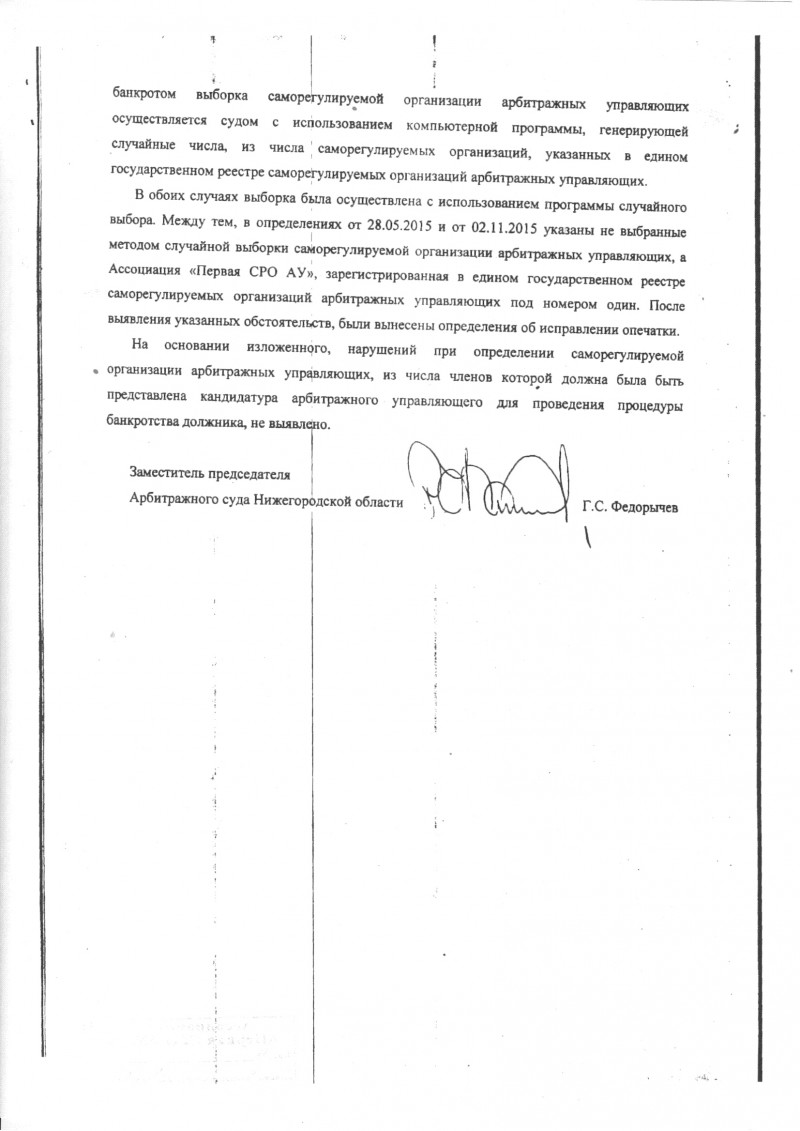 банкротом выборка саморегулируемой организации арбитражных управляющих осуществляется судом с использованием компьютерной программы, генерирующей случайные числа, из числа саморегулируемых организаций, указанных в едином государственном реестре саморегулируемых организаций арбитражных управляющих.

В обоих случаях выборка была осуществлена с использованием программы случайного выбора. Между тем, в определениях от 28.05.2015 и от 02.11.2015 указаны не выбранные методом случайной выборки саморегулируемой организации арбитражных управляющих, а Ассоциация «Первая СРО АУ», зарегистрированная в едином государственном реестре саморегулируемых организаций арбитражных управляющих под номером один. После выявления указанных обстоятельств, были вынесены определения об исправлении опечатки.

На основании изложенного, нарушений при определении саморегулируемой организации арбитражных управляющих, из числа членов которой должна была быть представлена кандидатура арбитражного управляющего для проведения процедуры банкротства должника, не выявлено.

Заместитель председателя
Арбитражного суда Нижегородской области Г.С. Федорычев